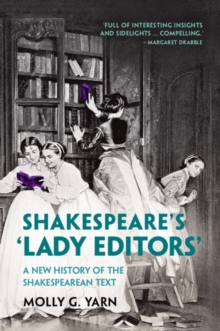 'FULL OF INTERESTING INSIGHTS AND SIDELIGHTS ... COMPELLING.'
– MARGARET DRABBLE

SHAKESPEARE'S 'LADY EDITORS'

A NEW HISTORY OF THE SHAKESPEAREAN TEXT

MOLLY G. YARN